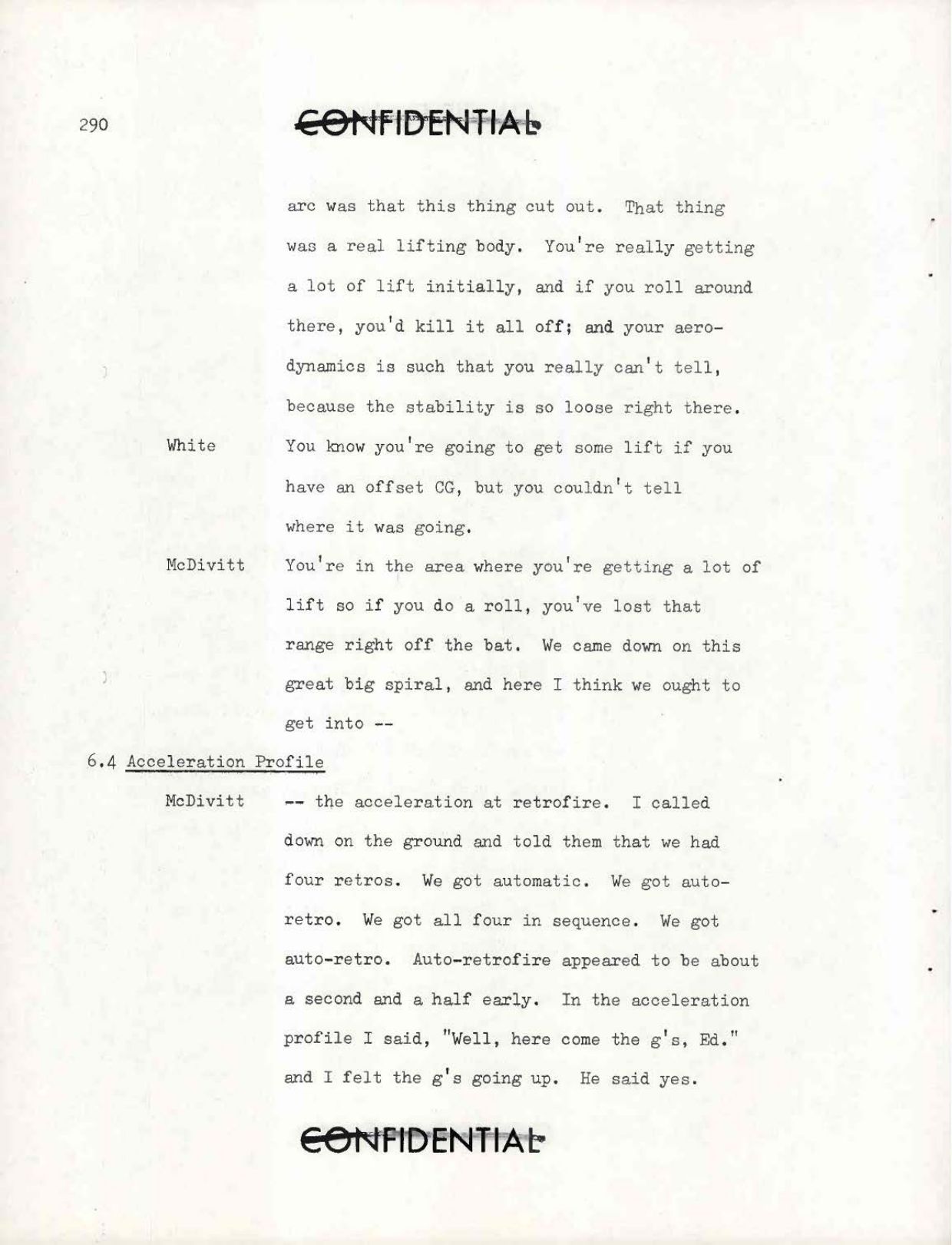 290

CONFIDENTIAL

arc was that this thing cut out. That thing was a real lifting body. You're really getting a lot of lift initially, and if you roll around there, you'd kill it all off; and your aerodynamics is such that you really can't tell, because the stability is so loose right there.

White You know you're going to get some lift if you have an offset CG, but you couldn't tell where it was going.

McDivitt You're in the area where you're getting a lot of lift so if you do a roll, you've lost that range right off the bat. We came down on this great big spiral, and here I think we ought to get into --

6.4 Acceleration Profile

McDivitt -- the acceleration at retrofire. I called down on the ground and told them that we had four retros. We got automatic. We got auto-retro. We got all four in sequence. We got auto-retro. Auto-retrofire appeared to be about a second and a half early. In the acceleration profile I said, "Well, here come the g's, Ed." and I felt the g's going up. He said yes.

CONFIDENTIAL